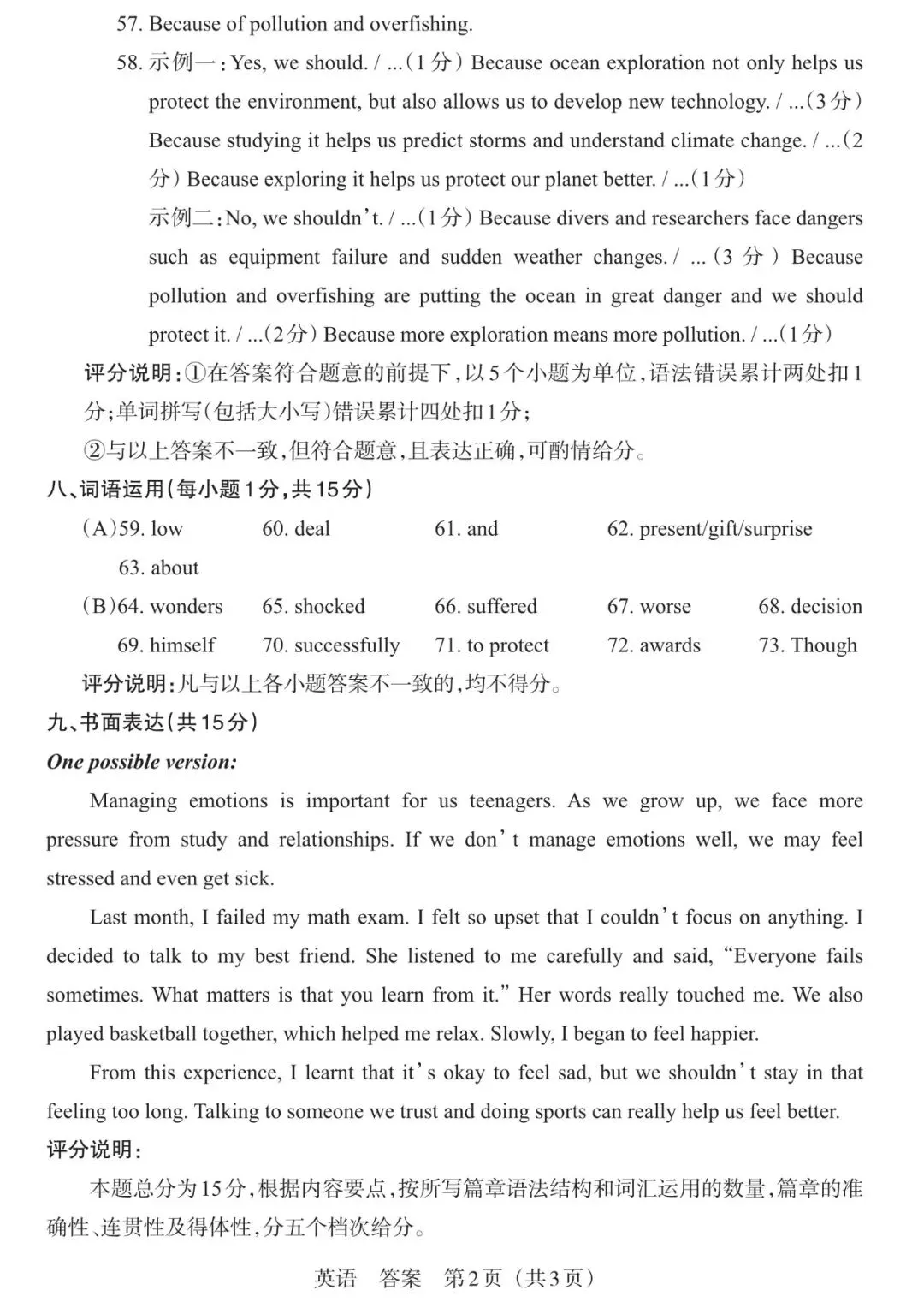 57. Because of pollution and overfishing.

58. 示例一：Yes, we should. / ...（1分）Because ocean exploration not only helps us protect the environment, but also allows us to develop new technology. / ...（3分）Because studying it helps us predict storms and understand climate change. / ...（2分）Because exploring it helps us protect our planet better. / ...（1分）

示例二：No, we shouldn't. / ...（1分）Because divers and researchers face dangers such as equipment failure and sudden weather changes. / ...（3分）Because pollution and overfishing are putting the ocean in great danger and we should protect it. / ...（2分）Because more exploration means more pollution. / ...（1分）

评分说明：①在答案符合题意的前提下，以5个小题为单位，语法错误累计两处扣1分；单词拼写（包括大小写）错误累计四处扣1分；

②与以上答案不一致，但符合题意，且表达正确，可酌情给分。

八、词语运用（每小题1分，共15分）

（A）59. low 60. deal 61. and 62. present/gift/surprise 63. about

（B）64. wonders 65. shocked 66. suffered 67. worse 68. decision 69. himself 70. successfully 71. to protect 72. awards 73. Though

评分说明：凡与以上各小题答案不一致的，均不得分。

九、书面表达（共15分）

One possible version:

Managing emotions is important for us teenagers. As we grow up, we face more pressure from study and relationships. If we don't manage emotions well, we may feel stressed and even get sick.

Last month, I failed my math exam. I felt so upset that I couldn't focus on anything. I decided to talk to my best friend. She listened to me carefully and said, "Everyone fails sometimes. What matters is that you learn from it." Her words really touched me. We also played basketball together, which helped me relax. Slowly, I began to feel happier.

From this experience, I learnt that it's okay to feel sad, but we shouldn't stay in that feeling too long. Talking to someone we trust and doing sports can really help us feel better.

评分说明：

本题总分为15分，根据内容要点，按所写篇章语法结构和词汇运用的数量，篇章的准确性、连贯性及得体性，分五个档次给分。

英语 答案 第2页（共3页）